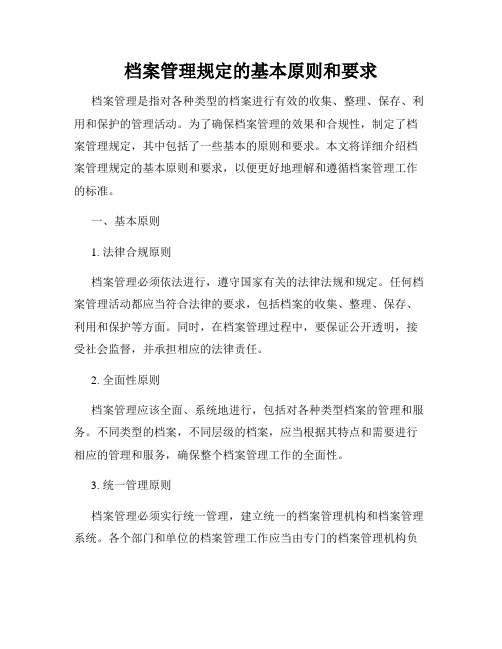 档案管理规定的基本原则和要求

档案管理是指对各种类型的档案进行有效的收集、整理、保存、利用和保护的管理活动。为了确保档案管理的效果和合规性，制定了档案管理规定，其中包括了一些基本的原则和要求。本文将详细介绍档案管理规定的基本原则和要求，以便更好地理解和遵循档案管理工作的标准。

一、基本原则

1. 法律合规原则

档案管理必须依法进行，遵守国家有关的法律法规和规定。任何档案管理活动都应当符合法律的要求，包括档案的收集、整理、保存、利用和保护等方面。同时，在档案管理过程中，要保证公开透明，接受社会监督，并承担相应的法律责任。

2. 全面性原则

档案管理应该全面、系统地进行，包括对各种类型档案的管理和服务。不同类型的档案，不同层级的档案，应当根据其特点和需要进行相应的管理和服务，确保整个档案管理工作的全面性。

3. 统一管理原则

档案管理必须实行统一管理，建立统一的档案管理机构和档案管理系统。各个部门和单位的档案管理工作应当由专门的档案管理机构负